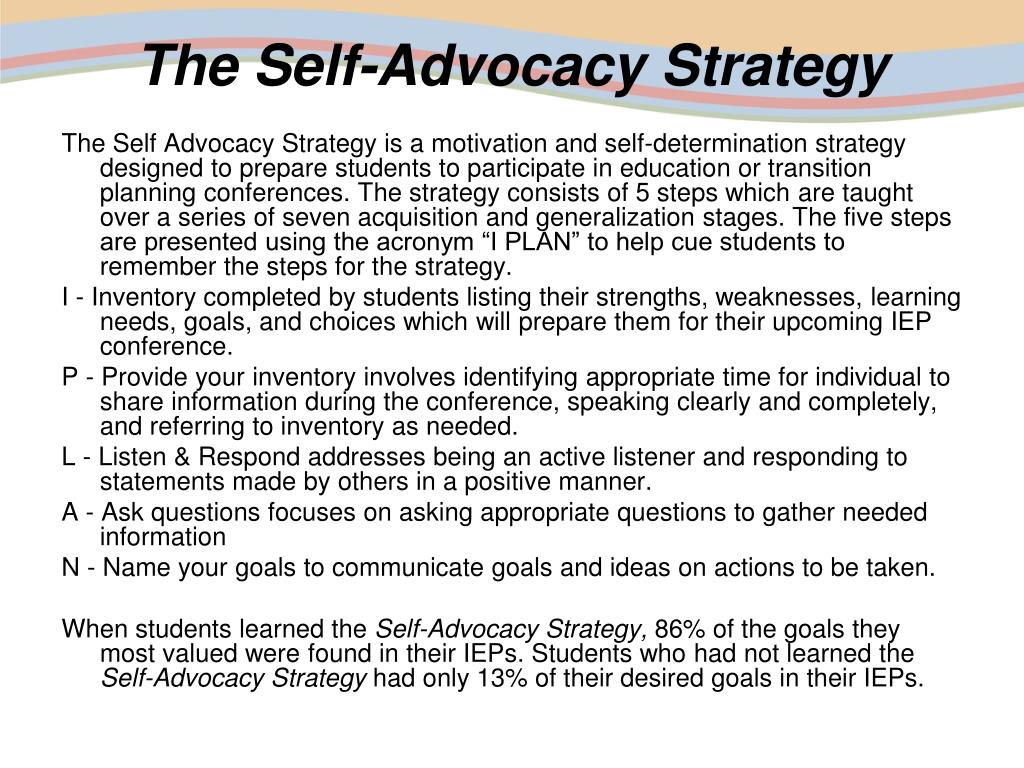 The Self-Advocacy Strategy

The Self Advocacy Strategy is a motivation and self-determination strategy designed to prepare students to participate in education or transition planning conferences. The strategy consists of 5 steps which are taught over a series of seven acquisition and generalization stages. The five steps are presented using the acronym “I PLAN” to help cue students to remember the steps for the strategy.

I - Inventory completed by students listing their strengths, weaknesses, learning needs, goals, and choices which will prepare them for their upcoming IEP conference.

P - Provide your inventory involves identifying appropriate time for individual to share information during the conference, speaking clearly and completely, and referring to inventory as needed.

L - Listen & Respond addresses being an active listener and responding to statements made by others in a positive manner.

A - Ask questions focuses on asking appropriate questions to gather needed information

N - Name your goals to communicate goals and ideas on actions to be taken.

When students learned the Self-Advocacy Strategy, 86% of the goals they most valued were found in their IEPs. Students who had not learned the Self-Advocacy Strategy had only 13% of their desired goals in their IEPs.